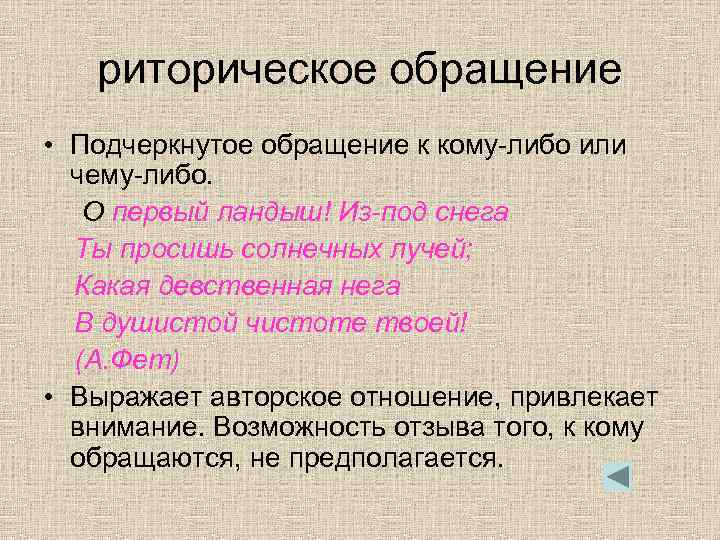 риторическое обращение

• Подчеркнутое обращение к кому-либо или чему-либо.

О первый ландыш! Из-под снега
Ты просишь солнечных лучей;
Какая девственная нега
В душистой чистоте твоей!
(А.Фет)

• Выражает авторское отношение, привлекает внимание. Возможность отзыва того, к кому обращаются, не предполагается.